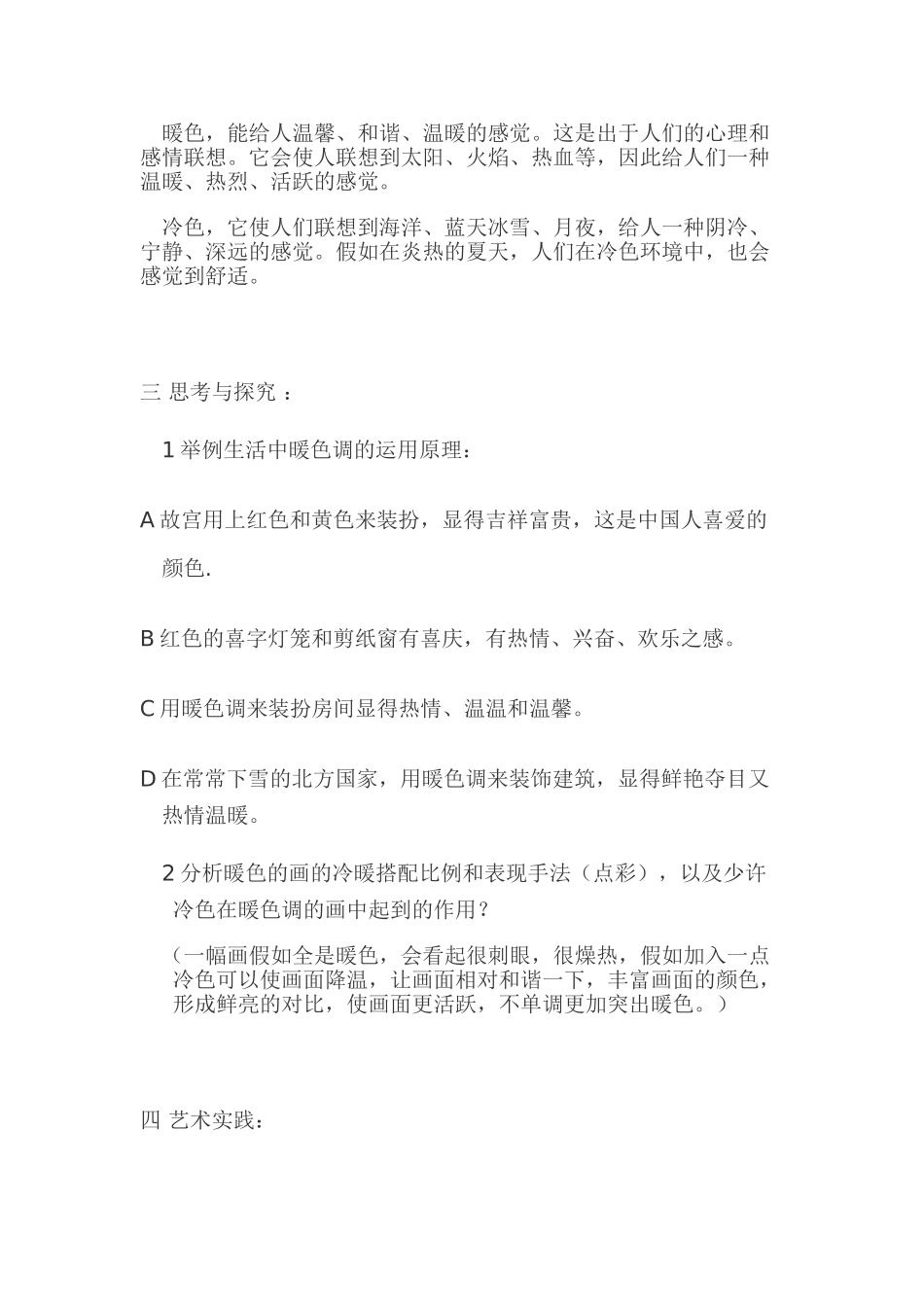 暖色，能给人温馨、和谐、温暖的感觉。这是出于人们的心理和感情联想。它会使人联想到太阳、火焰、热血等，因此给人们一种温暖、热烈、活跃的感觉。

冷色，它使人们联想到海洋、蓝天冰雪、月夜，给人一种阴冷、宁静、深远的感觉。假如在炎热的夏天，人们在冷色环境中，也会感觉到舒适。

三 思考与探究 ：

1 举例生活中暖色调的运用原理：

A 故宫用上红色和黄色来装扮，显得吉祥富贵，这是中国人喜爱的颜色.

B 红色的喜字灯笼和剪纸窗有喜庆，有热情、兴奋、欢乐之感。

C 用暖色调来装扮房间显得热情、温温和温馨。

D 在常常下雪的北方国家，用暖色调来装饰建筑，显得鲜艳夺目又热情温暖。

2 分析暖色的画的冷暖搭配比例和表现手法（点彩），以及少许冷色在暖色调的画中起到的作用？

（一幅画假如全是暖色，会看起很刺眼，很燥热，假如加入一点冷色可以使画面降温，让画面相对和谐一下，丰富画面的颜色，形成鲜亮的对比，使画面更活跃，不单调更加突出暖色。）

四 艺术实践：